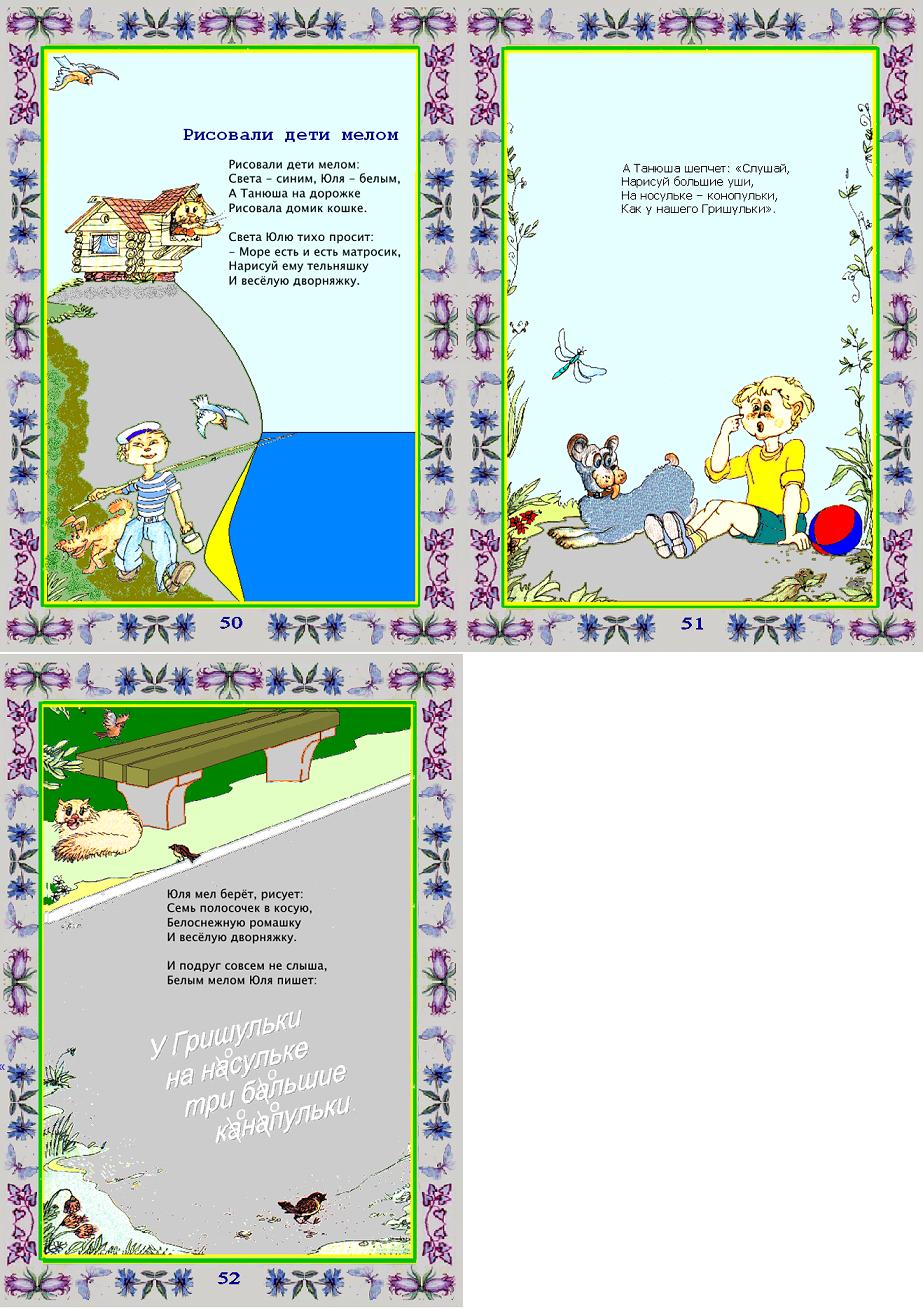 Рисовали дети мелом

Рисовали дети мелом:
Света – синим, Юля – белым,
А Танюша на дорожке
Рисовала домик кошке.

Света Юлю тихо просит:
– Море есть и есть матросик,
Нарисуй ему тельняшку
И весёлую дворняжку.

50

А Танюша шепчет: «Слушай,
Нарисуй большие уши,
На носульке – конопульки,
Как у нашего Гришульки».

51

Юля мел берёт, рисует:
Семь полосочек в косую,
Белоснежную ромашку
И весёлую дворняжку.

И подруг совсем не слыша,
Белым мелом Юля пишет:

У Гришульки
на насульке
три бальшие
канапульки

52